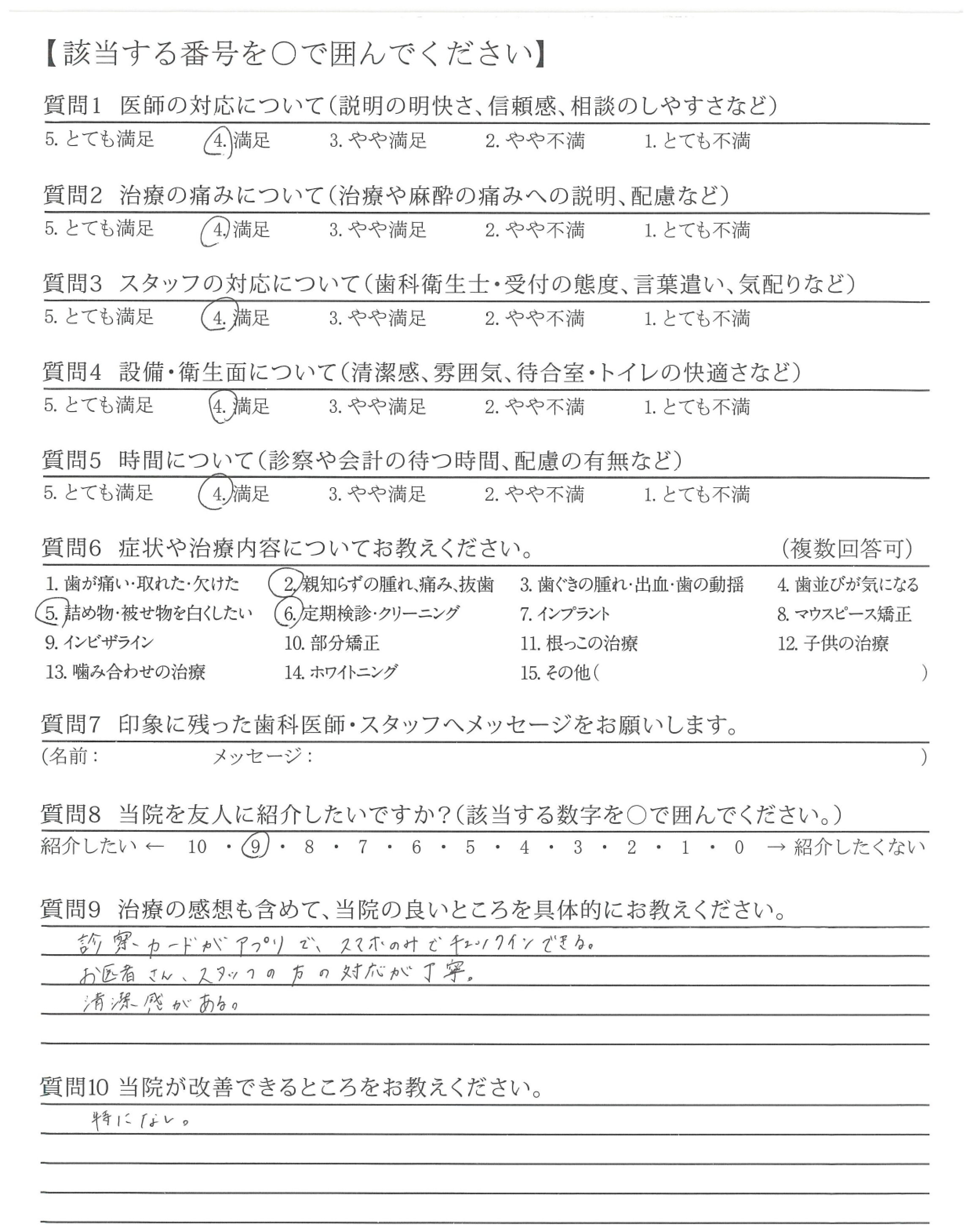 【該当する番号を○で囲んでください】

質問1　医師の対応について（説明の明快さ、信頼感、相談のしやすさなど）
5. とても満足　4. 満足　3. やや満足　2. やや不満　1. とても不満

質問2　治療の痛みについて（治療や麻酔の痛みへの説明、配慮など）
5. とても満足　4. 満足　3. やや満足　2. やや不満　1. とても不満

質問3　スタッフの対応について（歯科衛生士・受付の態度、言葉遣い、気配りなど）
5. とても満足　4. 満足　3. やや満足　2. やや不満　1. とても不満

質問4　設備・衛生面について（清潔感、雰囲気、待合室・トイレの快適さなど）
5. とても満足　4. 満足　3. やや満足　2. やや不満　1. とても不満

質問5　時間について（診察や会計の待つ時間、配慮の有無など）
5. とても満足　4. 満足　3. やや満足　2. やや不満　1. とても不満

質問6　症状や治療内容についてお教えください。　（複数回答可）
1. 歯が痛い・取れた・欠けた　2. 親知らずの腫れ、痛み、抜歯　3. 歯ぐきの腫れ・出血・歯の動揺　4. 歯並びが気になる
5. 詰め物・被せ物を白くしたい　6. 定期検診・クリーニング　7. インプラント　8. マウスピース矯正
9. インビザライン　10. 部分矯正　11. 根っこの治療　12. 子供の治療
13. 噛み合わせの治療　14. ホワイトニング　15. その他（　　　　）

質問7　印象に残った歯科医師・スタッフへメッセージをお願いします。
（名前：　　　　メッセージ：　　　　）

質問8　当院を友人に紹介したいですか？（該当する数字を○で囲んでください。）
紹介したい ← 10 ・ 9 ・ 8 ・ 7 ・ 6 ・ 5 ・ 4 ・ 3 ・ 2 ・ 1 ・ 0 → 紹介したくない

質問9　治療の感想も含めて、当院の良いところを具体的にお教えください。
診察カードがアプリで、スマホのみでチェックインできる。
お医者さん、スタッフの方の対応が丁寧。
清潔感がある。

質問10 当院が改善できるところをお教えください。
特になし。